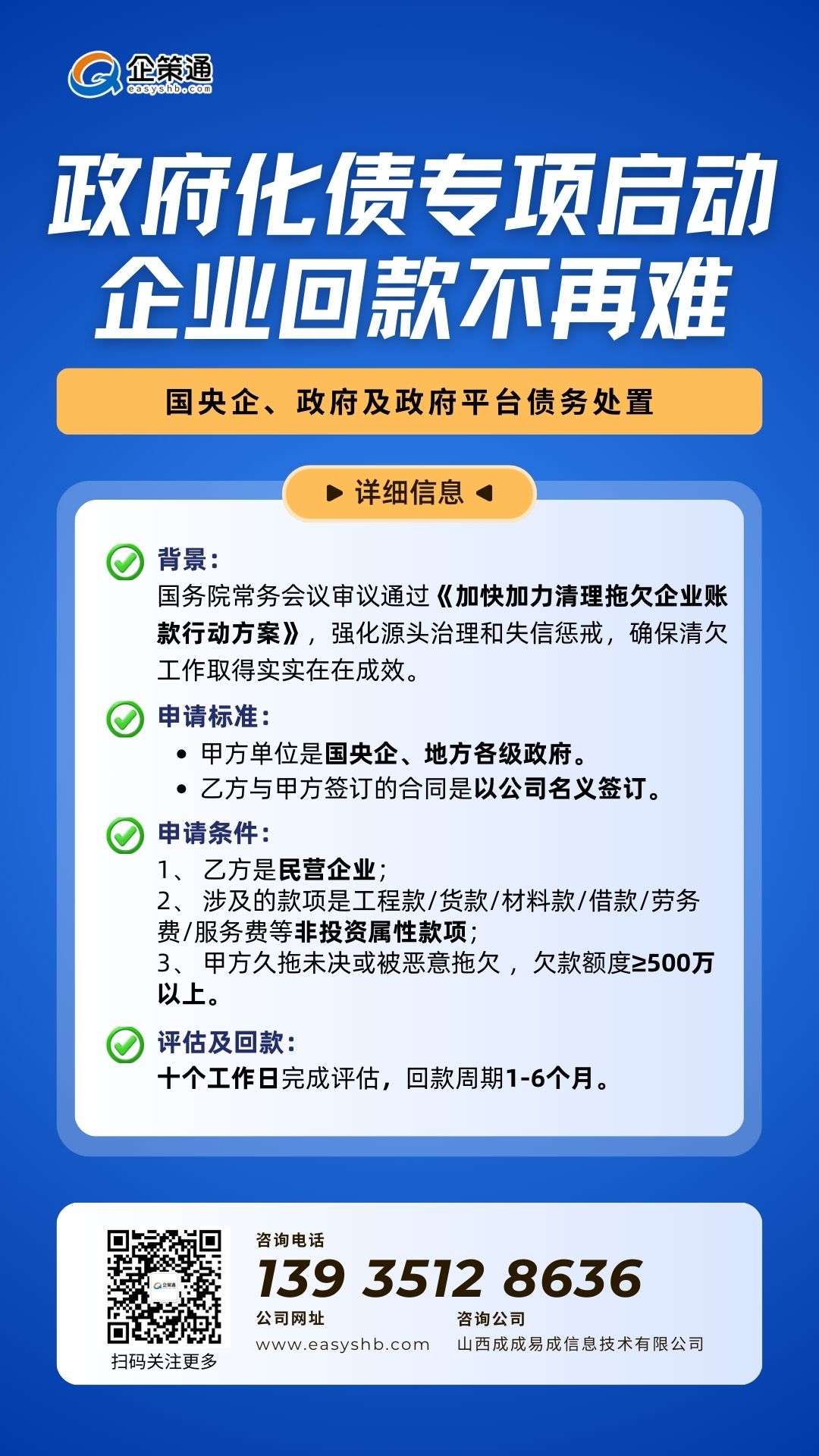 企策通
easyshb.com

政府化债专项启动
企业回款不再难

国央企、政府及政府平台债务处置

▶ 详细信息 ◀

背景:
国务院常务会议审议通过《加快加力清理拖欠企业账款行动方案》，强化源头治理和失信惩戒，确保清欠工作取得实实在在成效。

申请标准:
• 甲方单位是国央企、地方各级政府。
• 乙方与甲方签订的合同是以公司名义签订。

申请条件:
1、乙方是民营企业;
2、涉及的款项是工程款/货款/材料款/借款/劳务费/服务费等非投资属性款项;
3、甲方久拖未决或被恶意拖欠，欠款额度≥500万以上。

评估及回款:
十个工作日完成评估，回款周期1-6个月。

扫码关注更多

咨询电话
139 3512 8636

公司网址
www.easyshb.com

咨询公司
山西成成易成信息技术有限公司